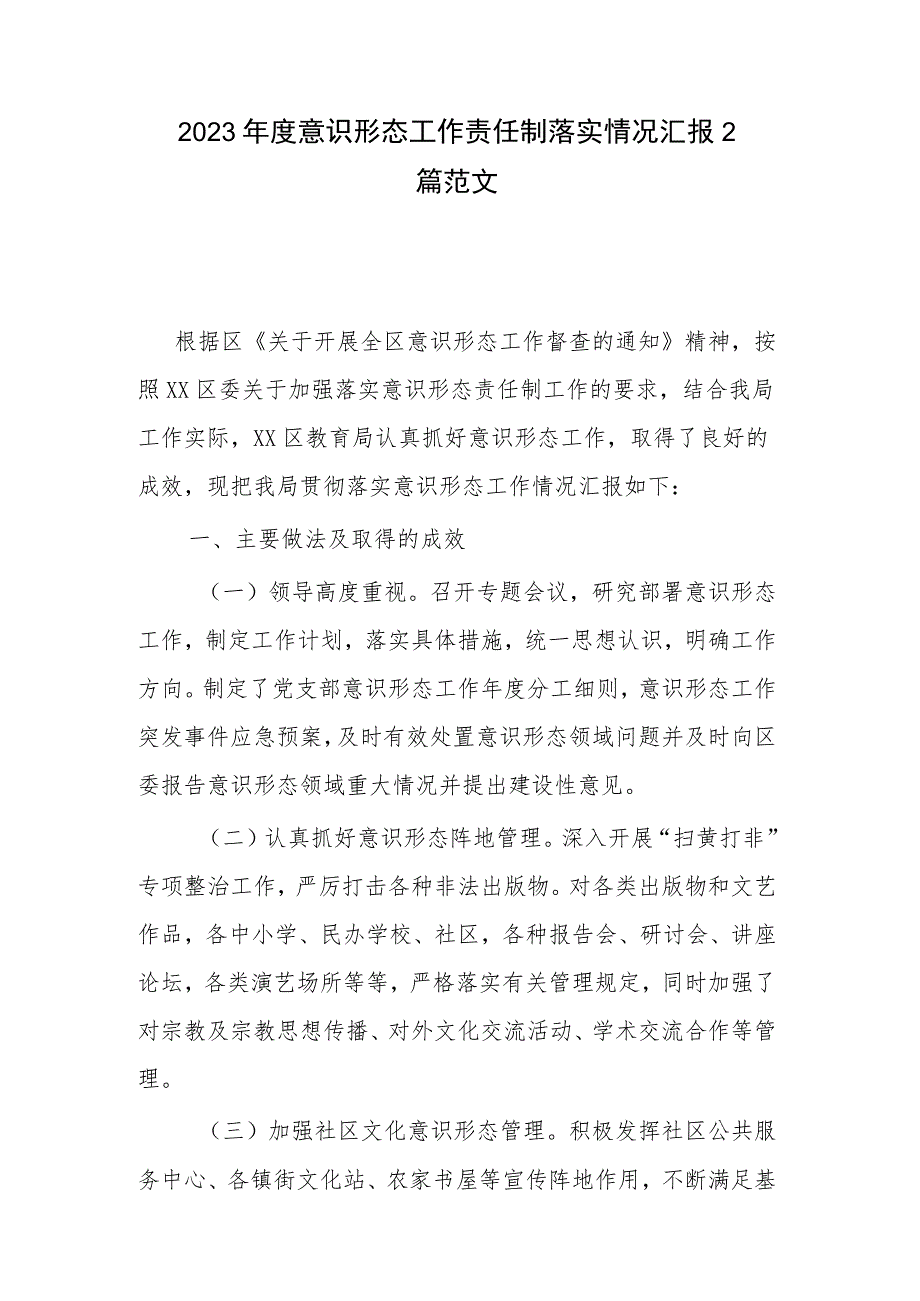 2023年度意识形态工作责任制落实情况汇报2篇范文

根据区《关于开展全区意识形态工作督查的通知》精神，按照XX区委关于加强落实意识形态责任制工作的要求，结合我局工作实际，XX区教育局认真抓好意识形态工作，取得了良好的成效，现把我局贯彻落实意识形态工作情况汇报如下：

一、主要做法及取得的成效

（一）领导高度重视。召开专题会议，研究部署意识形态工作，制定工作计划，落实具体措施，统一思想认识，明确工作方向。制定了党支部意识形态工作年度分工细则，意识形态工作突发事件应急预案，及时有效处置意识形态领域问题并及时向区委报告意识形态领域重大情况并提出建设性意见。

（二）认真抓好意识形态阵地管理。深入开展“扫黄打非”专项整治工作，严厉打击各种非法出版物。对各类出版物和文艺作品，各中小学、民办学校、社区，各种报告会、研讨会、讲座论坛，各类演艺场所等等，严格落实有关管理规定，同时加强了对宗教及宗教思想传播、对外文化交流活动、学术交流合作等管理。

（三）加强社区文化意识形态管理。积极发挥社区公共服务中心、各镇街文化站、农家书屋等宣传阵地作用，不断满足基